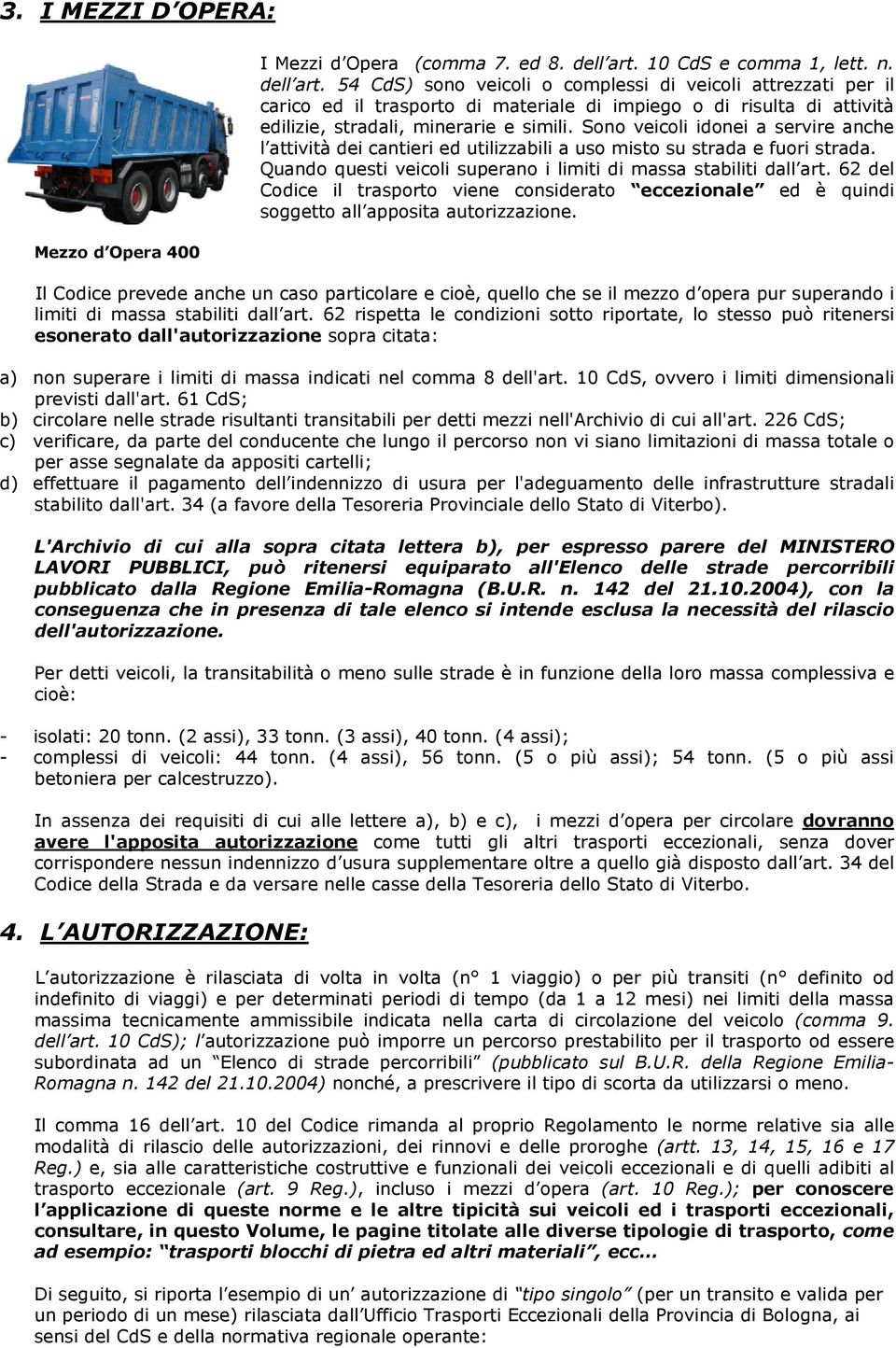 3. I MEZZI D'OPERA:

I Mezzi d'Opera (comma 7. ed 8. dell'art. 10 CdS e comma 1, lett. n. dell'art. 54 CdS) sono veicoli o complessi di veicoli attrezzati per il carico ed il trasporto di materiale di impiego o di risulta di attività edilizie, stradali, minerarie e simili. Sono veicoli idonei a servire anche l'attività dei cantieri ed utilizzabili a uso misto su strada e fuori strada. Quando questi veicoli superano i limiti di massa stabiliti dall'art. 62 del Codice il trasporto viene considerato "eccezionale" ed è quindi soggetto all'apposita autorizzazione.

Mezzo d'Opera 400

Il Codice prevede anche un caso particolare e cioè, quello che se il mezzo d'opera pur superando i limiti di massa stabiliti dall'art. 62 rispetta le condizioni sotto riportate, lo stesso può ritenersi esonerato dall'autorizzazione sopra citata:

a) non superare i limiti di massa indicati nel comma 8 dell'art. 10 CdS, ovvero i limiti dimensionali previsti dall'art. 61 CdS;
b) circolare nelle strade risultanti transitabili per detti mezzi nell'Archivio di cui all'art. 226 CdS;
c) verificare, da parte del conducente che lungo il percorso non vi siano limitazioni di massa totale o per asse segnalate da appositi cartelli;
d) effettuare il pagamento dell'indennizzo di usura per l'adeguamento delle infrastrutture stradali stabilito dall'art. 34 (a favore della Tesoreria Provinciale dello Stato di Viterbo).

L'Archivio di cui alla sopra citata lettera b), per espresso parere del MINISTERO LAVORI PUBBLICI, può ritenersi equiparato all'Elenco delle strade percorribili pubblicato dalla Regione Emilia-Romagna (B.U.R. n. 142 del 21.10.2004), con la conseguenza che in presenza di tale elenco si intende esclusa la necessità del rilascio dell'autorizzazione.

Per detti veicoli, la transitabilità o meno sulle strade è in funzione della loro massa complessiva e cioè:

- isolati: 20 tonn. (2 assi), 33 tonn. (3 assi), 40 tonn. (4 assi);
- complessi di veicoli: 44 tonn. (4 assi), 56 tonn. (5 o più assi); 54 tonn. (5 o più assi betoniera per calcestruzzo).

In assenza dei requisiti di cui alle lettere a), b) e c), i mezzi d'opera per circolare dovranno avere l'apposita autorizzazione come tutti gli altri trasporti eccezionali, senza dover corrispondere nessun indennizzo d'usura supplementare oltre a quello già disposto dall'art. 34 del Codice della Strada e da versare nelle casse della Tesoreria dello Stato di Viterbo.

4. L'AUTORIZZAZIONE:

L'autorizzazione è rilasciata di volta in volta (n° 1 viaggio) o per più transiti (n° definito od indefinito di viaggi) e per determinati periodi di tempo (da 1 a 12 mesi) nei limiti della massa massima tecnicamente ammissibile indicata nella carta di circolazione del veicolo (comma 9. dell'art. 10 CdS); l'autorizzazione può imporre un percorso prestabilito per il trasporto od essere subordinata ad un "Elenco di strade percorribili" (pubblicato sul B.U.R. della Regione Emilia-Romagna n. 142 del 21.10.2004) nonché, a prescrivere il tipo di scorta da utilizzarsi o meno.

Il comma 16 dell'art. 10 del Codice rimanda al proprio Regolamento le norme relative sia alle modalità di rilascio delle autorizzazioni, dei rinnovi e delle proroghe (artt. 13, 14, 15, 16 e 17 Reg.) e, sia alle caratteristiche costruttive e funzionali dei veicoli eccezionali e di quelli adibiti al trasporto eccezionale (art. 9 Reg.), incluso i mezzi d'opera (art. 10 Reg.); per conoscere l'applicazione di queste norme e le altre tipicità sui veicoli ed i trasporti eccezionali, consultare, in questo Volume, le pagine titolate alle diverse tipologie di trasporto, come ad esempio: "trasporti blocchi di pietra ed altri materiali", ecc...

Di seguito, si riporta l'esempio di un' autorizzazione di "tipo singolo" (per un transito e valida per un periodo di un mese) rilasciata dall'Ufficio Trasporti Eccezionali della Provincia di Bologna, ai sensi del CdS e della normativa regionale operante: